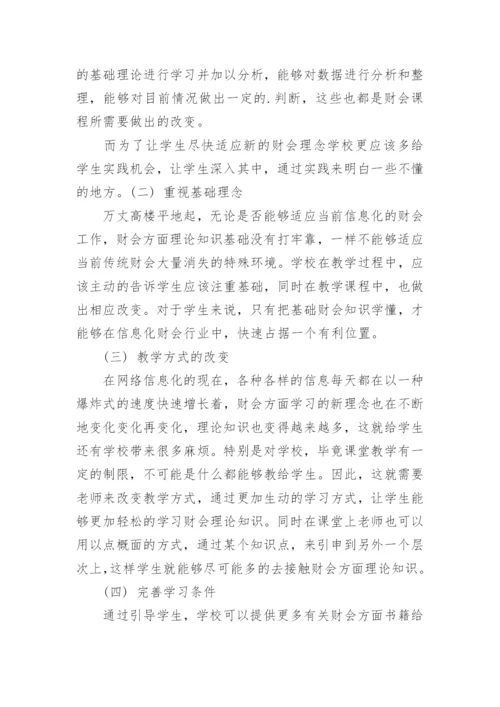 的基础理论进行学习并加以分析，能够对数据进行分析和整理，能够对目前情况做出一定的.判断，这些也都是财会课程所需要做出的改变。

而为了让学生尽快适应新的财会理念学校更应该多给学生实践机会，让学生深入其中，通过实践来明白一些不懂的地方。(二）重视基础理念

万丈高楼平地起，无论是否能够适应当前信息化的财会工作，财会方面理论知识基础没有打牢靠，一样不能够适应当前传统财会大量消失的特殊环境。学校在教学过程中，应该主动的告诉学生应该注重基础，同时在教学课程中，也做出相应改变。对于学生来说，只有把基础财会知识学懂，才能够在信息化财会行业中，快速占据一个有利位置。

（三）教学方式的改变

在网络信息化的现在，各种各样的信息每天都在以一种爆炸式的速度快速增长着，财会方面学习的新理念也在不断地变化变化再变化，理论知识也变得越来越多，这就给学生还有学校带来很多麻烦。特别是对学校，毕竟课堂教学有一定的制限，不可能是什么都能够教给学生。因此，这就需要老师来改变教学方式，通过更加生动的学习方式，让学生能够更加轻松的学习财会理论知识。同时在课堂上老师也可以用以点概面的方式，通过某个知识点，来引申到另外一个层次上，这样学生就能够尽可能多的去接触财会方面理论知识。

（四）完善学习条件

通过引导学生，学校可以提供更多有关财会方面书籍给